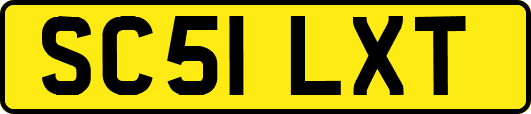 SC51 LXT